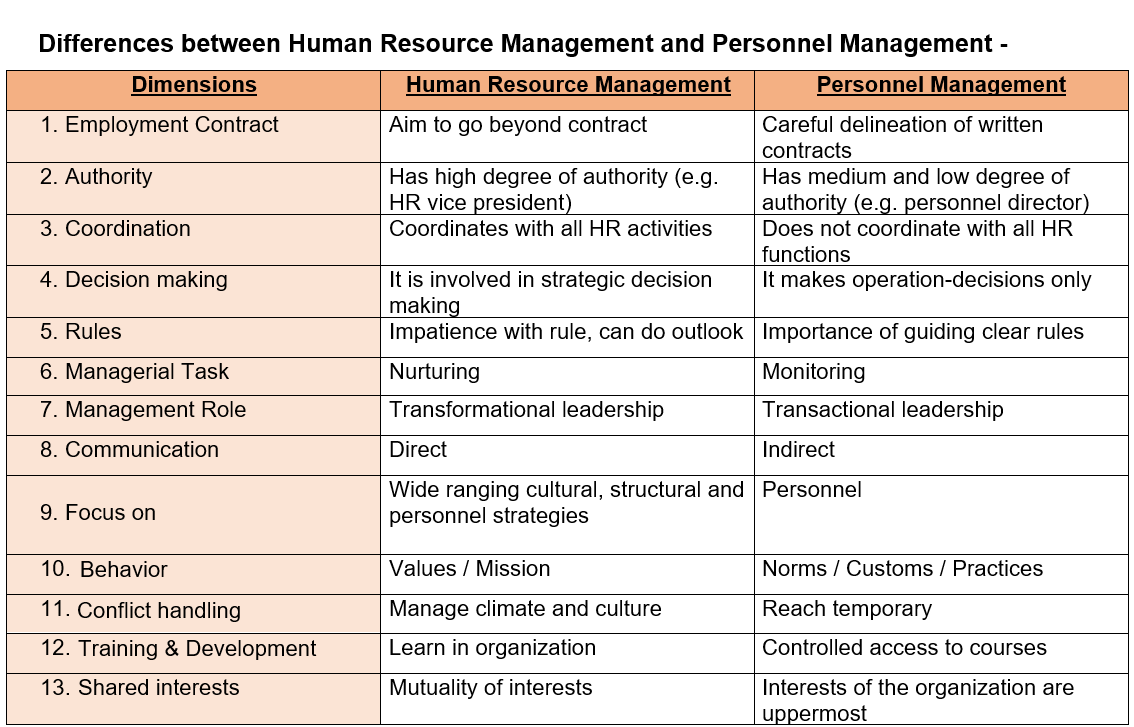 Differences between Human Resource Management and Personnel Management -

| Dimensions | Human Resource Management | Personnel Management |
|---|---|---|
| 1. Employment Contract | Aim to go beyond contract | Careful delineation of written contracts |
| 2. Authority | Has high degree of authority (e.g. HR vice president) | Has medium and low degree of authority (e.g. personnel director) |
| 3. Coordination | Coordinates with all HR activities | Does not coordinate with all HR functions |
| 4. Decision making | It is involved in strategic decision making | It makes operation-decisions only |
| 5. Rules | Impatience with rule, can do outlook | Importance of guiding clear rules |
| 6. Managerial Task | Nurturing | Monitoring |
| 7. Management Role | Transformational leadership | Transactional leadership |
| 8. Communication | Direct | Indirect |
| 9. Focus on | Wide ranging cultural, structural and personnel strategies | Personnel |
| 10. Behavior | Values / Mission | Norms / Customs / Practices |
| 11. Conflict handling | Manage climate and culture | Reach temporary |
| 12. Training & Development | Learn in organization | Controlled access to courses |
| 13. Shared interests | Mutuality of interests | Interests of the organization are uppermost |